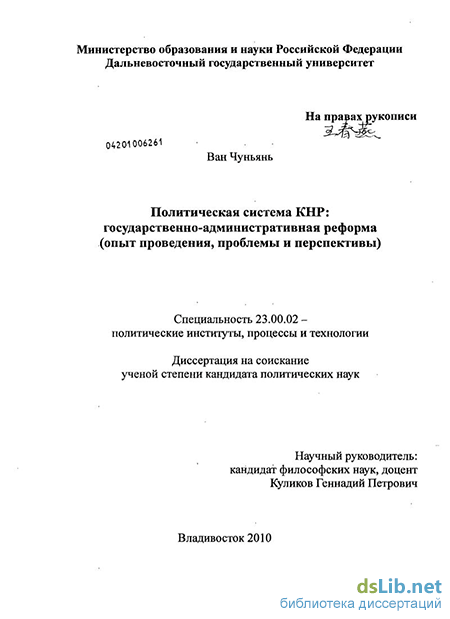 Министерство образования и науки Российской Федерации
Дальневосточный государственный университет

На правах рукописи
王春燕

04201006261

Ван Чуньянь

Политическая система КНР:
государственно-административная реформа
(опыт проведения, проблемы и перспективы)

Специальность 23.00.02 –
политические институты, процессы и технологии

Диссертация на соискание
ученой степени кандидата политических наук

Научный руководитель:
кандидат философских наук, доцент
Куликов Геннадий Петрович

Владивосток 2010

dsLib.net
библиотека диссертаций